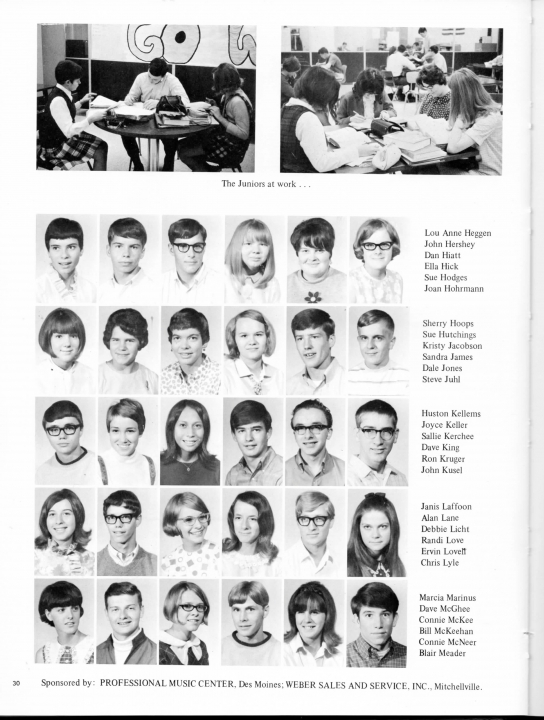 GO

The Juniors at work . . .

Lou Anne Heggen
John Hershey
Dan Hiatt
Ella Hick
Sue Hodges
Joan Hohrmann

Sherry Hoops
Sue Hutchings
Kristy Jacobson
Sandra James
Dale Jones
Steve Juhl

Huston Kellems
Joyce Keller
Sallie Kerchee
Dave King
Ron Kruger
John Kusel

Janis Laffoon
Alan Lane
Debbie Licht
Randi Love
Ervin Lovell
Chris Lyle

Marcia Marinus
Dave McGhee
Connie McKee
Bill McKeehan
Connie McNeer
Blair Meader

30 Sponsored by: PROFESSIONAL MUSIC CENTER, Des Moines; WEBER SALES AND SERVICE, INC., Mitchellville.